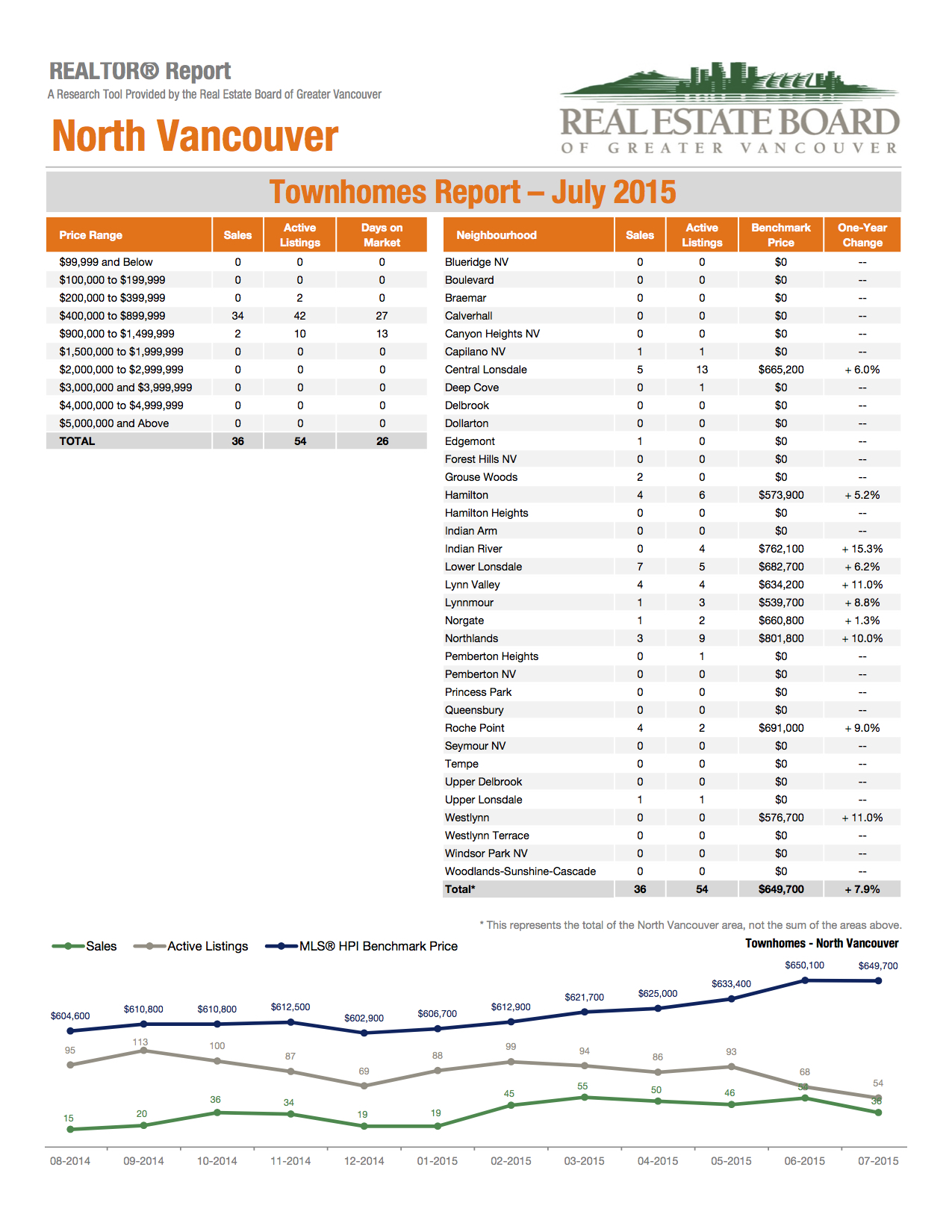 REALTOR® Report
A Research Tool Provided by the Real Estate Board of Greater Vancouver

North Vancouver

REAL ESTATE BOARD
OF GREATER VANCOUVER

Townhomes Report – July 2015

| Price Range | Sales | Active Listings | Days on Market |
|---|---|---|---|
| $99,999 and Below | 0 | 0 | 0 |
| $100,000 to $199,999 | 0 | 0 | 0 |
| $200,000 to $399,999 | 0 | 2 | 0 |
| $400,000 to $899,999 | 34 | 42 | 27 |
| $900,000 to $1,499,999 | 2 | 10 | 13 |
| $1,500,000 to $1,999,999 | 0 | 0 | 0 |
| $2,000,000 to $2,999,999 | 0 | 0 | 0 |
| $3,000,000 and $3,999,999 | 0 | 0 | 0 |
| $4,000,000 to $4,999,999 | 0 | 0 | 0 |
| $5,000,000 and Above | 0 | 0 | 0 |
| TOTAL | 36 | 54 | 26 |

| Neighbourhood | Sales | Active Listings | Benchmark Price | One-Year Change |
|---|---|---|---|---|
| Blueridge NV | 0 | 0 | $0 | -- |
| Boulevard | 0 | 0 | $0 | -- |
| Braemar | 0 | 0 | $0 | -- |
| Calverhall | 0 | 0 | $0 | -- |
| Canyon Heights NV | 0 | 0 | $0 | -- |
| Capilano NV | 1 | 1 | $0 | -- |
| Central Lonsdale | 5 | 13 | $665,200 | + 6.0% |
| Deep Cove | 0 | 1 | $0 | -- |
| Delbrook | 0 | 0 | $0 | -- |
| Dollarton | 0 | 0 | $0 | -- |
| Edgemont | 1 | 0 | $0 | -- |
| Forest Hills NV | 0 | 0 | $0 | -- |
| Grouse Woods | 2 | 0 | $0 | -- |
| Hamilton | 4 | 6 | $573,900 | + 5.2% |
| Hamilton Heights | 0 | 0 | $0 | -- |
| Indian Arm | 0 | 0 | $0 | -- |
| Indian River | 0 | 4 | $762,100 | + 15.3% |
| Lower Lonsdale | 7 | 5 | $682,700 | + 6.2% |
| Lynn Valley | 4 | 4 | $634,200 | + 11.0% |
| Lynnmour | 1 | 3 | $539,700 | + 8.8% |
| Norgate | 1 | 2 | $660,800 | + 1.3% |
| Northlands | 3 | 9 | $801,800 | + 10.0% |
| Pemberton Heights | 0 | 1 | $0 | -- |
| Pemberton NV | 0 | 0 | $0 | -- |
| Princess Park | 0 | 0 | $0 | -- |
| Queensbury | 0 | 0 | $0 | -- |
| Roche Point | 4 | 2 | $691,000 | + 9.0% |
| Seymour NV | 0 | 0 | $0 | -- |
| Tempe | 0 | 0 | $0 | -- |
| Upper Delbrook | 0 | 0 | $0 | -- |
| Upper Lonsdale | 1 | 1 | $0 | -- |
| Westlynn | 0 | 0 | $576,700 | + 11.0% |
| Westlynn Terrace | 0 | 0 | $0 | -- |
| Windsor Park NV | 0 | 0 | $0 | -- |
| Woodlands-Sunshine-Cascade | 0 | 0 | $0 | -- |
| Total* | 36 | 54 | $649,700 | + 7.9% |

* This represents the total of the North Vancouver area, not the sum of the areas above.

Sales  Active Listings  MLS® HPI Benchmark Price

Townhomes - North Vancouver

$604,600 $610,800 $610,800 $612,500 $602,900 $606,700 $612,900 $621,700 $625,000 $633,400 $650,100 $649,700

95 113 100 87 69 88 99 94 86 93 68 54

15 20 36 34 19 19 45 55 50 46 52 36

08-2014 09-2014 10-2014 11-2014 12-2014 01-2015 02-2015 03-2015 04-2015 05-2015 06-2015 07-2015